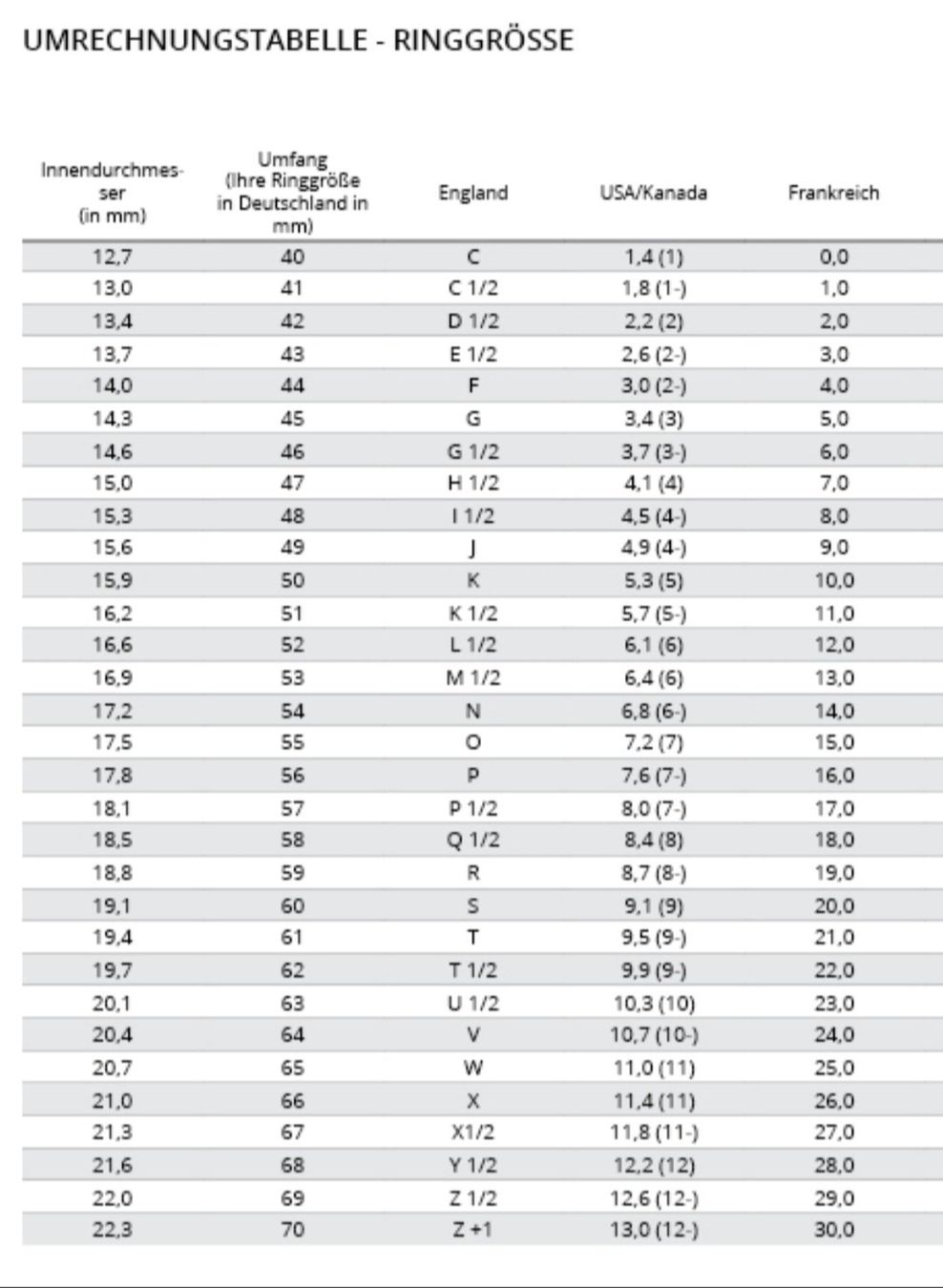 UMRECHNUNGSTABELLE - RINGGRÖSSE

| Innendurchmesser (in mm) | Umfang (Ihre Ringgröße in Deutschland in mm) | England | USA/Kanada | Frankreich |
|---|---|---|---|---|
| 12,7 | 40 | C | 1,4 (1) | 0,0 |
| 13,0 | 41 | C 1/2 | 1,8 (1-) | 1,0 |
| 13,4 | 42 | D 1/2 | 2,2 (2) | 2,0 |
| 13,7 | 43 | E 1/2 | 2,6 (2-) | 3,0 |
| 14,0 | 44 | F | 3,0 (2-) | 4,0 |
| 14,3 | 45 | G | 3,4 (3) | 5,0 |
| 14,6 | 46 | G 1/2 | 3,7 (3-) | 6,0 |
| 15,0 | 47 | H 1/2 | 4,1 (4) | 7,0 |
| 15,3 | 48 | I 1/2 | 4,5 (4-) | 8,0 |
| 15,6 | 49 | J | 4,9 (4-) | 9,0 |
| 15,9 | 50 | K | 5,3 (5) | 10,0 |
| 16,2 | 51 | K 1/2 | 5,7 (5-) | 11,0 |
| 16,6 | 52 | L 1/2 | 6,1 (6) | 12,0 |
| 16,9 | 53 | M 1/2 | 6,4 (6) | 13,0 |
| 17,2 | 54 | N | 6,8 (6-) | 14,0 |
| 17,5 | 55 | O | 7,2 (7) | 15,0 |
| 17,8 | 56 | P | 7,6 (7-) | 16,0 |
| 18,1 | 57 | P 1/2 | 8,0 (7-) | 17,0 |
| 18,5 | 58 | Q 1/2 | 8,4 (8) | 18,0 |
| 18,8 | 59 | R | 8,7 (8-) | 19,0 |
| 19,1 | 60 | S | 9,1 (9) | 20,0 |
| 19,4 | 61 | T | 9,5 (9-) | 21,0 |
| 19,7 | 62 | T 1/2 | 9,9 (9-) | 22,0 |
| 20,1 | 63 | U 1/2 | 10,3 (10) | 23,0 |
| 20,4 | 64 | V | 10,7 (10-) | 24,0 |
| 20,7 | 65 | W | 11,0 (11) | 25,0 |
| 21,0 | 66 | X | 11,4 (11) | 26,0 |
| 21,3 | 67 | X1/2 | 11,8 (11-) | 27,0 |
| 21,6 | 68 | Y 1/2 | 12,2 (12) | 28,0 |
| 22,0 | 69 | Z 1/2 | 12,6 (12-) | 29,0 |
| 22,3 | 70 | Z +1 | 13,0 (12-) | 30,0 |